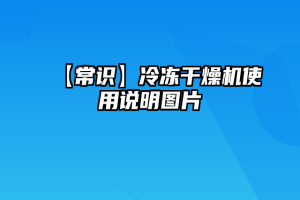 【常识】冷冻干燥机使用说明图片